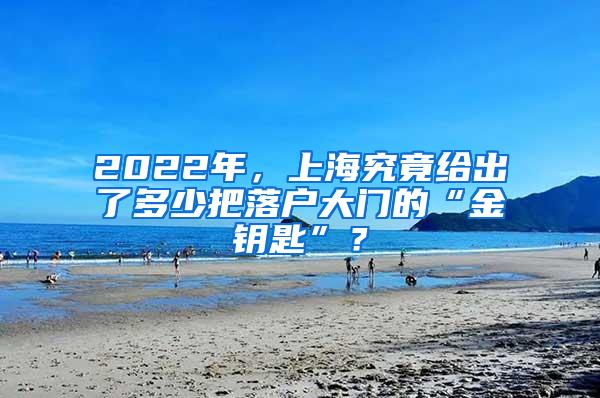 2022年，上海究竟给出了多少把落户大门的“金钥匙”？